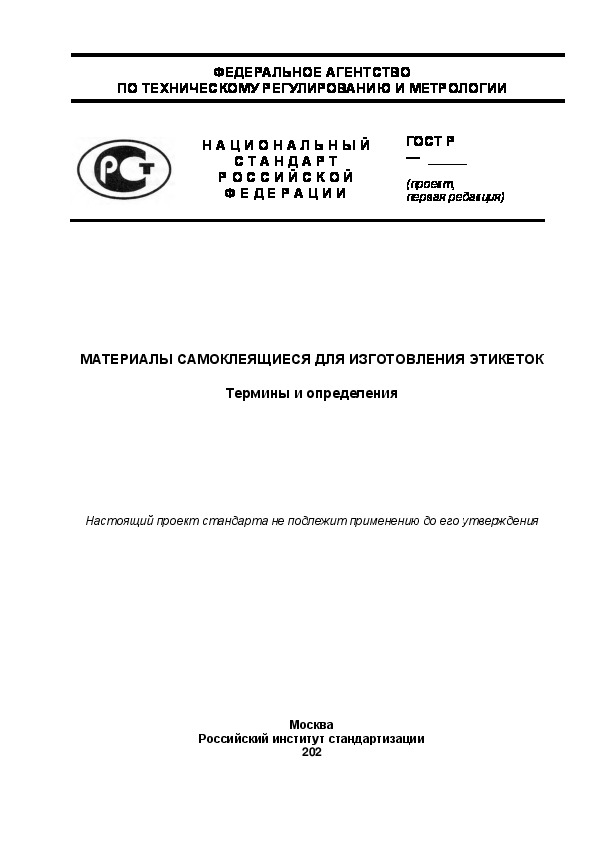 ФЕДЕРАЛЬНОЕ АГЕНТСТВО
ПО ТЕХНИЧЕСКОМУ РЕГУЛИРОВАНИЮ И МЕТРОЛОГИИ

РСТ

НАЦИОНАЛЬНЫЙ СТАНДАРТ РОССИЙСКОЙ ФЕДЕРАЦИИ

ГОСТ Р
— _____
(проект, первая редакция)

МАТЕРИАЛЫ САМОКЛЕЯЩИЕСЯ ДЛЯ ИЗГОТОВЛЕНИЯ ЭТИКЕТОК

Термины и определения

Настоящий проект стандарта не подлежит применению до его утверждения

Москва
Российский институт стандартизации
202